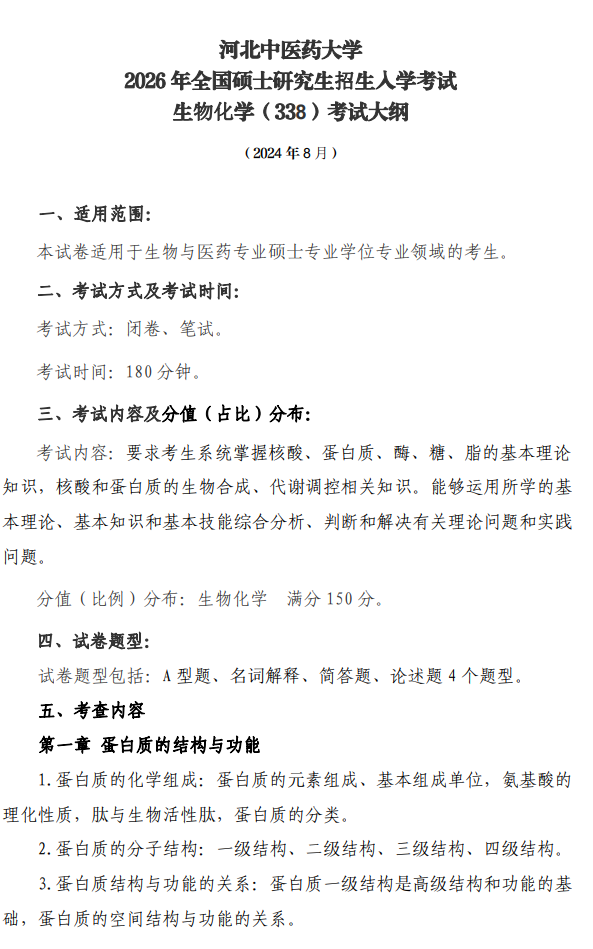 河北中医药大学
2026 年全国硕士研究生招生入学考试
生物化学（338）考试大纲

（2024 年 8 月）

一、适用范围:

本试卷适用于生物与医药专业硕士专业学位专业领域的考生。

二、考试方式及考试时间:

考试方式：闭卷、笔试。

考试时间：180 分钟。

三、考试内容及分值（占比）分布:

考试内容：要求考生系统掌握核酸、蛋白质、酶、糖、脂的基本理论知识，核酸和蛋白质的生物合成、代谢调控相关知识。能够运用所学的基本理论、基本知识和基本技能综合分析、判断和解决有关理论问题和实践问题。

分值（比例）分布：生物化学　满分 150 分。

四、试卷题型:

试卷题型包括：A 型题、名词解释、简答题、论述题 4 个题型。

五、考查内容

第一章　蛋白质的结构与功能

1.蛋白质的化学组成：蛋白质的元素组成、基本组成单位，氨基酸的理化性质，肽与生物活性肽，蛋白质的分类。

2.蛋白质的分子结构：一级结构、二级结构、三级结构、四级结构。

3.蛋白质结构与功能的关系：蛋白质一级结构是高级结构和功能的基础，蛋白质的空间结构与功能的关系。